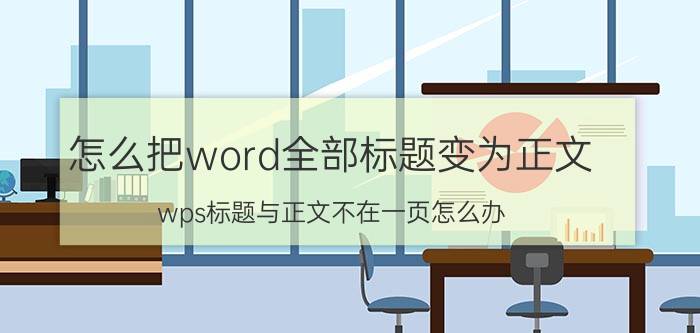 怎么把word全部标题变为正文

wps标题与正文不在一页怎么办